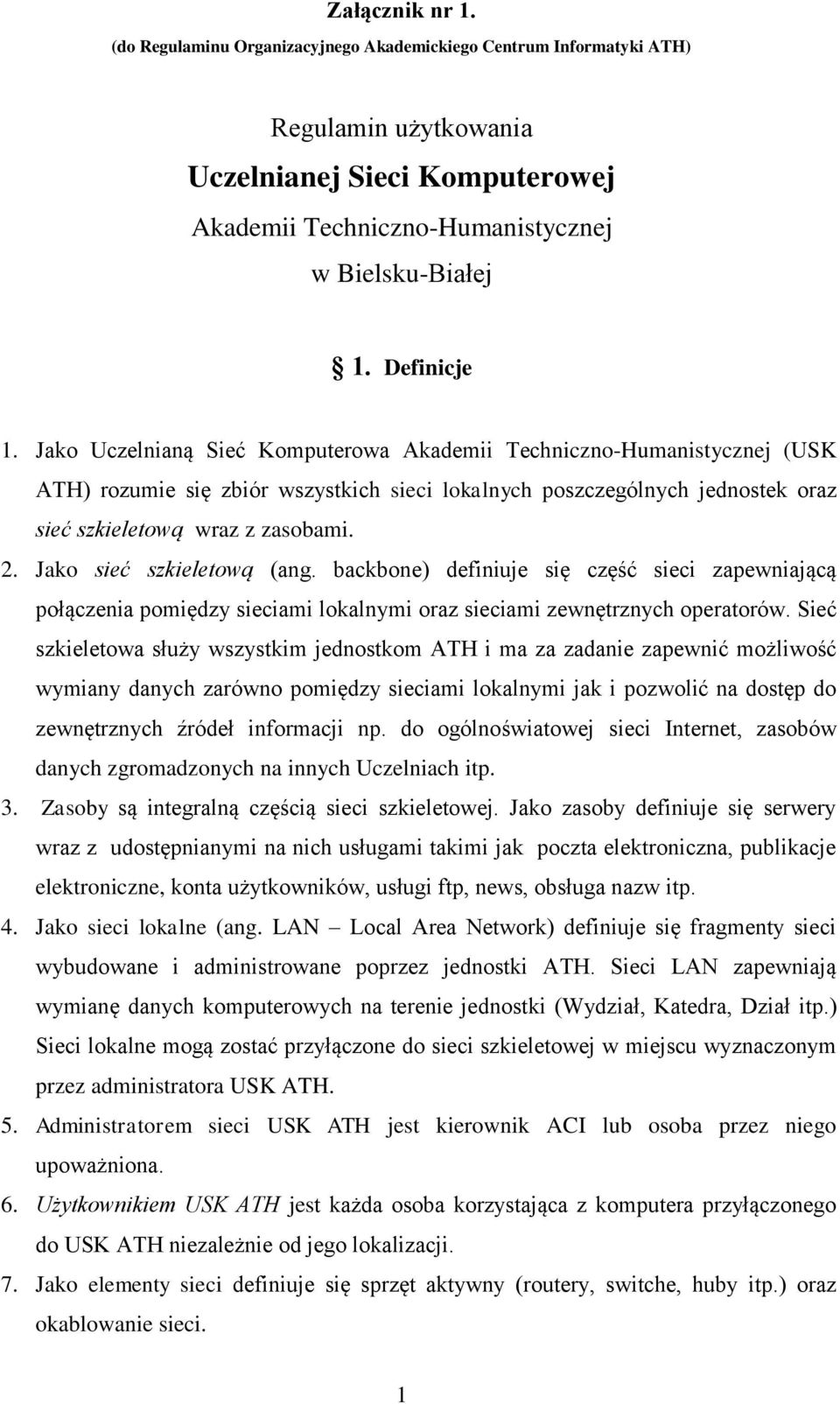 Załącznik nr 1.
(do Regulaminu Organizacyjnego Akademickiego Centrum Informatyki ATH)

Regulamin użytkowania
Uczelnianej Sieci Komputerowej
Akademii Techniczno-Humanistycznej
w Bielsku-Białej

§ 1. Definicje

1. Jako Uczelnianą Sieć Komputerowa Akademii Techniczno-Humanistycznej (USK ATH) rozumie się zbiór wszystkich sieci lokalnych poszczególnych jednostek oraz sieć szkieletową wraz z zasobami.
2. Jako sieć szkieletową (ang. backbone) definiuje się część sieci zapewniającą połączenia pomiędzy sieciami lokalnymi oraz sieciami zewnętrznych operatorów. Sieć szkieletowa służy wszystkim jednostkom ATH i ma za zadanie zapewnić możliwość wymiany danych zarówno pomiędzy sieciami lokalnymi jak i pozwolić na dostęp do zewnętrznych źródeł informacji np. do ogólnoświatowej sieci Internet, zasobów danych zgromadzonych na innych Uczelniach itp.
3. Zasoby są integralną częścią sieci szkieletowej. Jako zasoby definiuje się serwery wraz z udostępnianymi na nich usługami takimi jak poczta elektroniczna, publikacje elektroniczne, konta użytkowników, usługi ftp, news, obsługa nazw itp.
4. Jako sieci lokalne (ang. LAN – Local Area Network) definiuje się fragmenty sieci wybudowane i administrowane poprzez jednostki ATH. Sieci LAN zapewniają wymianę danych komputerowych na terenie jednostki (Wydział, Katedra, Dział itp.) Sieci lokalne mogą zostać przyłączone do sieci szkieletowej w miejscu wyznaczonym przez administratora USK ATH.
5. Administratorem sieci USK ATH jest kierownik ACI lub osoba przez niego upoważniona.
6. Użytkownikiem USK ATH jest każda osoba korzystająca z komputera przyłączonego do USK ATH niezależnie od jego lokalizacji.
7. Jako elementy sieci definiuje się sprzęt aktywny (routery, switche, huby itp.) oraz okablowanie sieci.

1